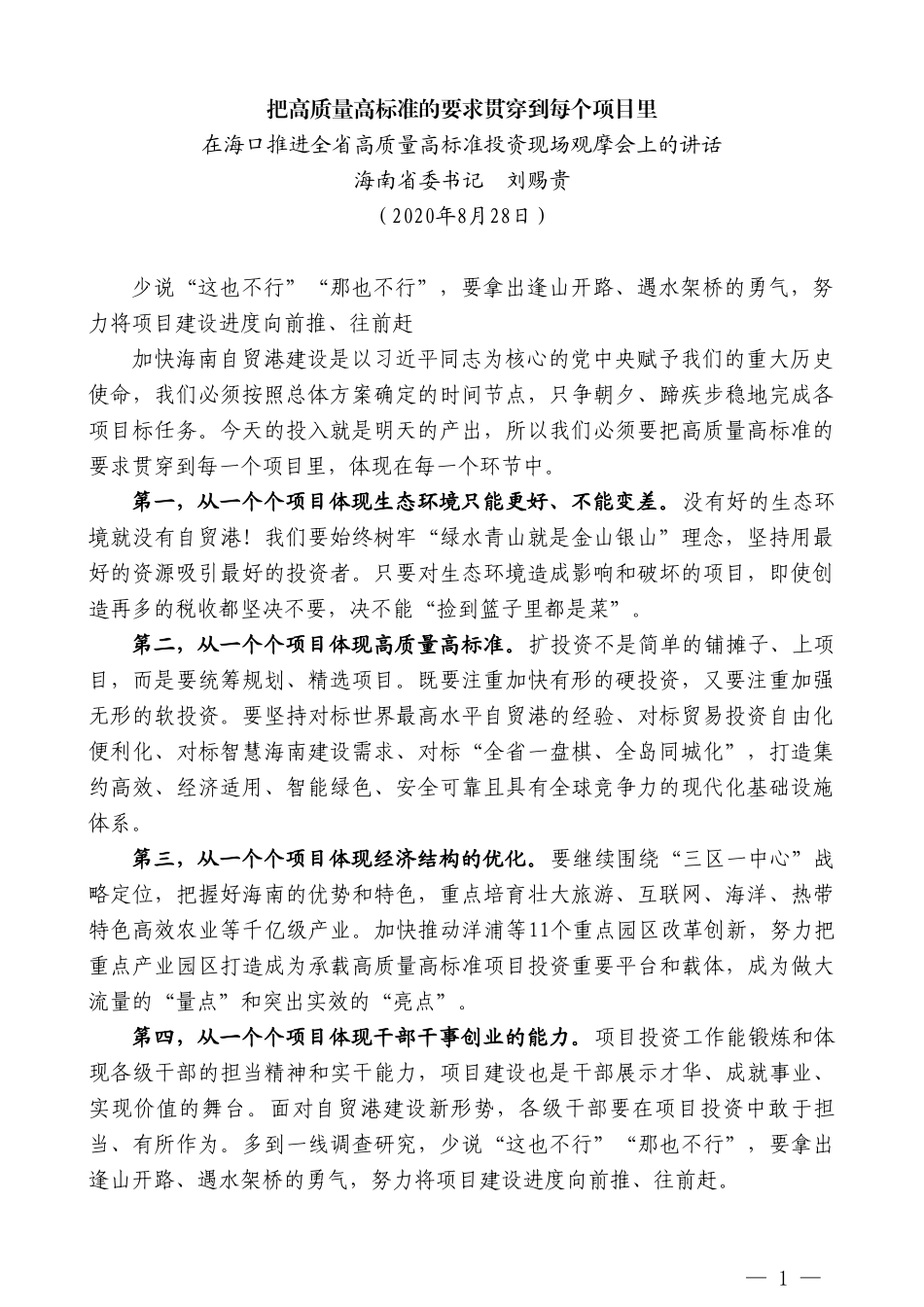 把高质量高标准的要求贯穿到每个项目里

在海口推进全省高质量高标准投资现场观摩会上的讲话

海南省委书记　刘赐贵

（2020年8月28日）

少说“这也不行”“那也不行”，要拿出逢山开路、遇水架桥的勇气，努力将项目建设进度向前推、往前赶

加快海南自贸港建设是以习近平同志为核心的党中央赋予我们的重大历史使命，我们必须按照总体方案确定的时间节点，只争朝夕、蹄疾步稳地完成各项目标任务。今天的投入就是明天的产出，所以我们必须要把高质量高标准的要求贯穿到每一个项目里，体现在每一个环节中。

第一，从一个个项目体现生态环境只能更好、不能变差。没有好的生态环境就没有自贸港！我们要始终树牢“绿水青山就是金山银山”理念，坚持用最好的资源吸引最好的投资者。只要对生态环境造成影响和破坏的项目，即使创造再多的税收都坚决不要，决不能“捡到篮子里都是菜”。

第二，从一个个项目体现高质量高标准。扩投资不是简单的铺摊子、上项目，而是要统筹规划、精选项目。既要注重加快有形的硬投资，又要注重加强无形的软投资。要坚持对标世界最高水平自贸港的经验、对标贸易投资自由化便利化、对标智慧海南建设需求、对标“全省一盘棋、全岛同城化”，打造集约高效、经济适用、智能绿色、安全可靠且具有全球竞争力的现代化基础设施体系。

第三，从一个个项目体现经济结构的优化。要继续围绕“三区一中心”战略定位，把握好海南的优势和特色，重点培育壮大旅游、互联网、海洋、热带特色高效农业等千亿级产业。加快推动洋浦等11个重点园区改革创新，努力把重点产业园区打造成为承载高质量高标准项目投资重要平台和载体，成为做大流量的“量点”和突出实效的“亮点”。

第四，从一个个项目体现干部干事创业的能力。项目投资工作能锻炼和体现各级干部的担当精神和实干能力，项目建设也是干部展示才华、成就事业、实现价值的舞台。面对自贸港建设新形势，各级干部要在项目投资中敢于担当、有所作为。多到一线调查研究，少说“这也不行”“那也不行”，要拿出逢山开路、遇水架桥的勇气，努力将项目建设进度向前推、往前赶。

— 1 —